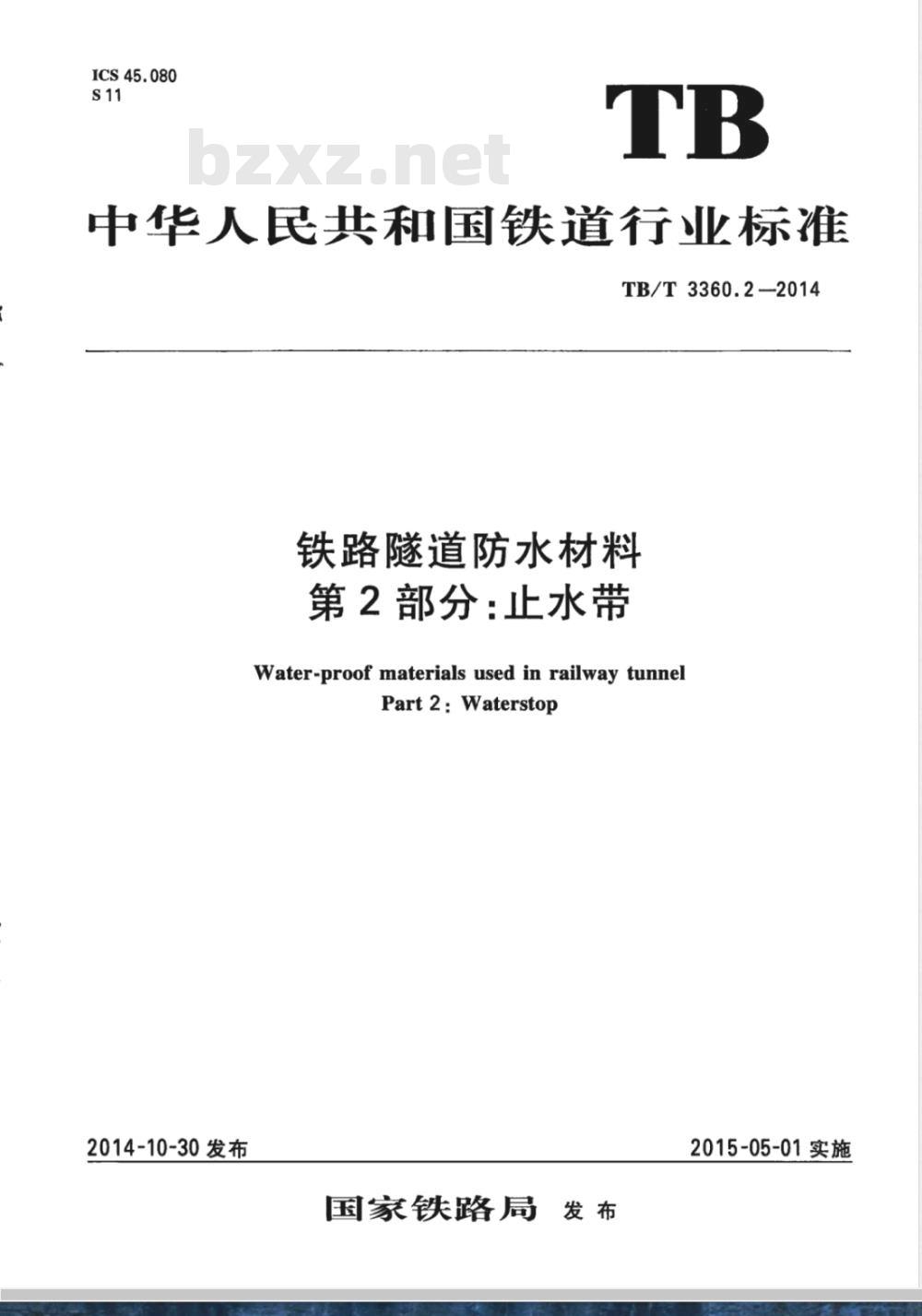 ICS 45.080
S 11

TB

bzxz.net

中华人民共和国铁道行业标准

TB/T 3360.2—2014

铁路隧道防水材料
第2部分:止水带

Water-proof materials used in railway tunnel
Part 2: Waterstop

2014-10-30 发布

2015-05-01 实施

国家铁路局 发布